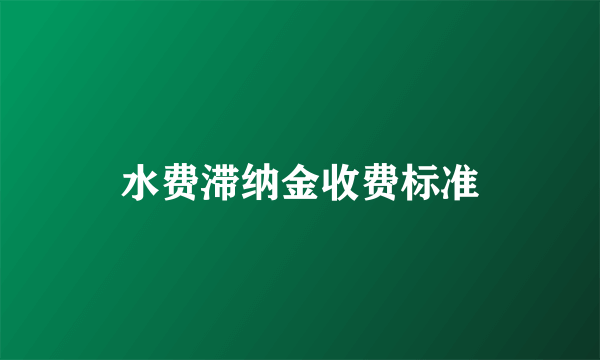 水费滞纳金收费标准